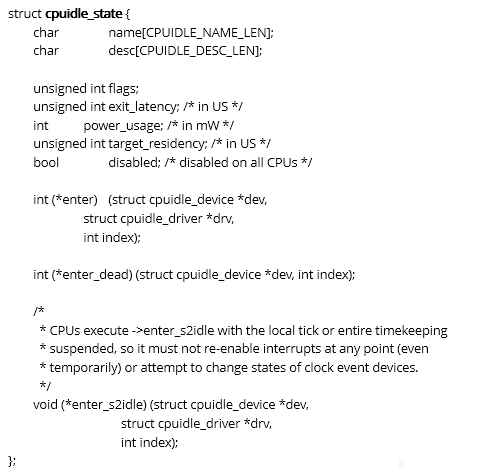 struct cpuidle_state {
char name[CPUIDLE_NAME_LEN];
char desc[CPUIDLE_DESC_LEN];

unsigned int flags;
unsigned int exit_latency; /* in US */
int power_usage; /* in mW */
unsigned int target_residency; /* in US */
bool disabled; /* disabled on all CPUs */

int (*enter) (struct cpuidle_device *dev,
struct cpuidle_driver *drv,
int index);

int (*enter_dead) (struct cpuidle_device *dev, int index);

/*
* CPUs execute ->enter_s2idle with the local tick or entire timekeeping
* suspended, so it must not re-enable interrupts at any point (even
* temporarily) or attempt to change states of clock event devices.
*/
void (*enter_s2idle) (struct cpuidle_device *dev,
struct cpuidle_driver *drv,
int index);
};

8